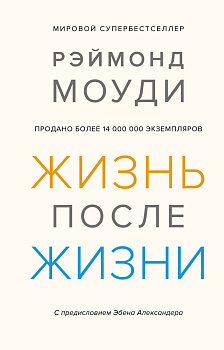 МИРОВОЙ СУПЕРБЕСТСЕЛЛЕР

РЭЙМОНД
МОУДИ

ПРОДАНО БОЛЕЕ 14 000 000 ЭКЗЕМПЛЯРОВ

ЖИЗНЬ
ПОСЛЕ
ЖИЗНИ

С предисловием Эбена Александера